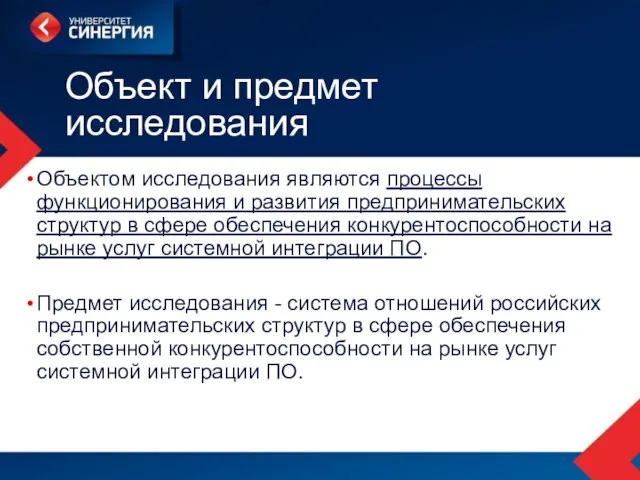 УНИВЕРСИТЕТ
СИНЕРГИЯ

Объект и предмет исследования

• Объектом исследования являются процессы функционирования и развития предпринимательских структур в сфере обеспечения конкурентоспособности на рынке услуг системной интеграции ПО.

• Предмет исследования - система отношений российских предпринимательских структур в сфере обеспечения собственной конкурентоспособности на рынке услуг системной интеграции ПО.